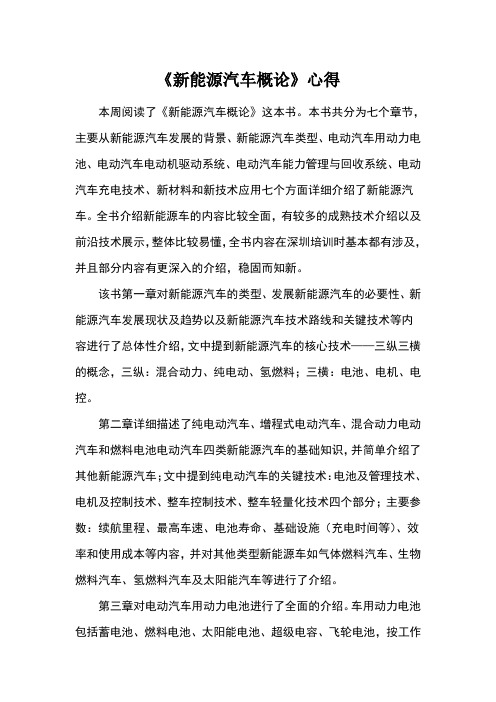 《新能源汽车概论》心得

本周阅读了《新能源汽车概论》这本书。本书共分为七个章节，主要从新能源汽车发展的背景、新能源汽车类型、电动汽车用动力电池、电动汽车电动机驱动系统、电动汽车能力管理与回收系统、电动汽车充电技术、新材料和新技术应用七个方面详细介绍了新能源汽车。全书介绍新能源车的内容比较全面，有较多的成熟技术介绍以及前沿技术展示，整体比较易懂，全书内容在深圳培训时基本都有涉及，并且部分内容有更深入的介绍，稳固而知新。

该书第一章对新能源汽车的类型、发展新能源汽车的必要性、新能源汽车发展现状及趋势以及新能源汽车技术路线和关键技术等内容进行了总体性介绍，文中提到新能源汽车的核心技术——三纵三横的概念，三纵：混合动力、纯电动、氢燃料；三横：电池、电机、电控。

第二章详细描述了纯电动汽车、增程式电动汽车、混合动力电动汽车和燃料电池电动汽车四类新能源汽车的基础知识，并简单介绍了其他新能源汽车；文中提到纯电动汽车的关键技术：电池及管理技术、电机及控制技术、整车控制技术、整车轻量化技术四个部分；主要参数：续航里程、最高车速、电池寿命、基础设施（充电时间等）、效率和使用成本等内容，并对其他类型新能源车如气体燃料汽车、生物燃料汽车、氢燃料汽车及太阳能汽车等进行了介绍。

第三章对电动汽车用动力电池进行了全面的介绍。车用动力电池包括蓄电池、燃料电池、太阳能电池、超级电容、飞轮电池，按工作